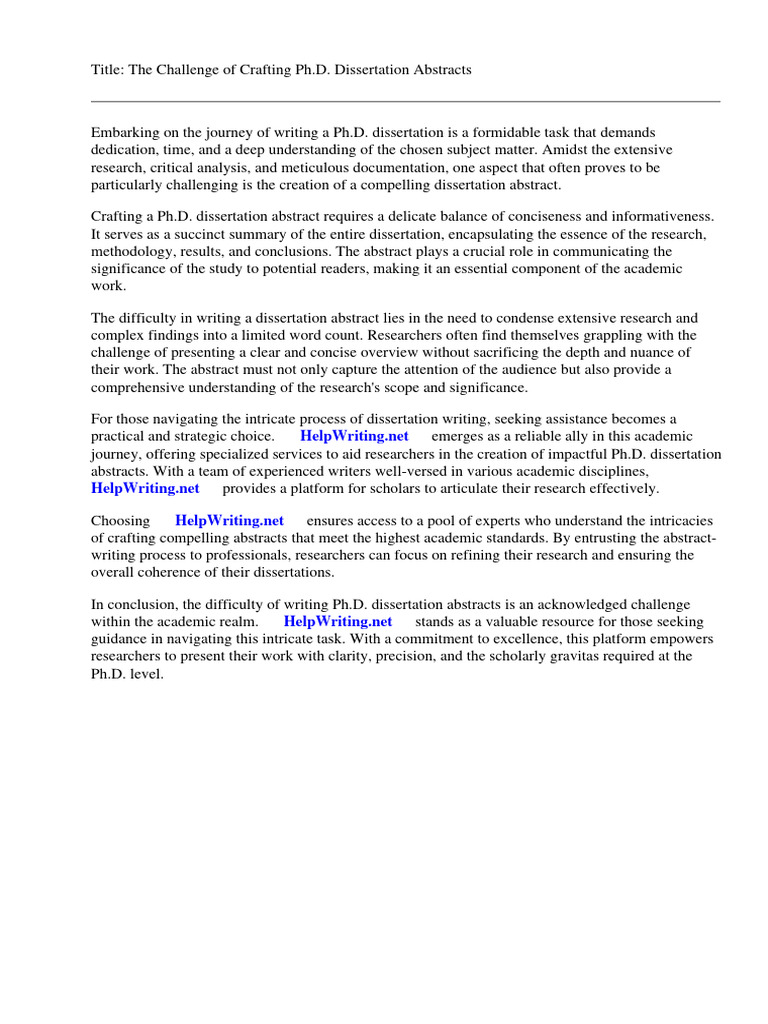 Title: The Challenge of Crafting Ph.D. Dissertation Abstracts

Embarking on the journey of writing a Ph.D. dissertation is a formidable task that demands dedication, time, and a deep understanding of the chosen subject matter. Amidst the extensive research, critical analysis, and meticulous documentation, one aspect that often proves to be particularly challenging is the creation of a compelling dissertation abstract.

Crafting a Ph.D. dissertation abstract requires a delicate balance of conciseness and informativeness. It serves as a succinct summary of the entire dissertation, encapsulating the essence of the research, methodology, results, and conclusions. The abstract plays a crucial role in communicating the significance of the study to potential readers, making it an essential component of the academic work.

The difficulty in writing a dissertation abstract lies in the need to condense extensive research and complex findings into a limited word count. Researchers often find themselves grappling with the challenge of presenting a clear and concise overview without sacrificing the depth and nuance of their work. The abstract must not only capture the attention of the audience but also provide a comprehensive understanding of the research's scope and significance.

For those navigating the intricate process of dissertation writing, seeking assistance becomes a practical and strategic choice. HelpWriting.net emerges as a reliable ally in this academic journey, offering specialized services to aid researchers in the creation of impactful Ph.D. dissertation abstracts. With a team of experienced writers well-versed in various academic disciplines, HelpWriting.net provides a platform for scholars to articulate their research effectively.

Choosing HelpWriting.net ensures access to a pool of experts who understand the intricacies of crafting compelling abstracts that meet the highest academic standards. By entrusting the abstract-writing process to professionals, researchers can focus on refining their research and ensuring the overall coherence of their dissertations.

In conclusion, the difficulty of writing Ph.D. dissertation abstracts is an acknowledged challenge within the academic realm. HelpWriting.net stands as a valuable resource for those seeking guidance in navigating this intricate task. With a commitment to excellence, this platform empowers researchers to present their work with clarity, precision, and the scholarly gravitas required at the Ph.D. level.